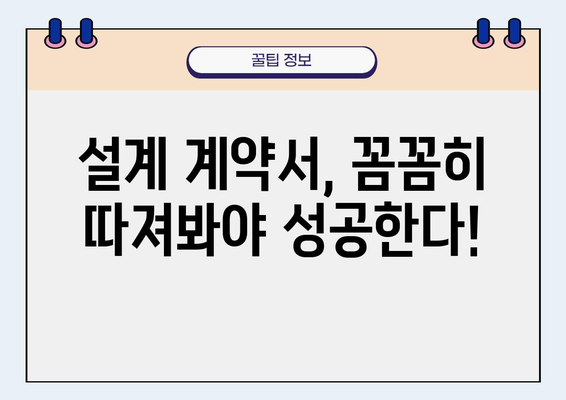 꿀팁 정보

설계 계약서, 꼼꼼히 따져봐야 성공한다!